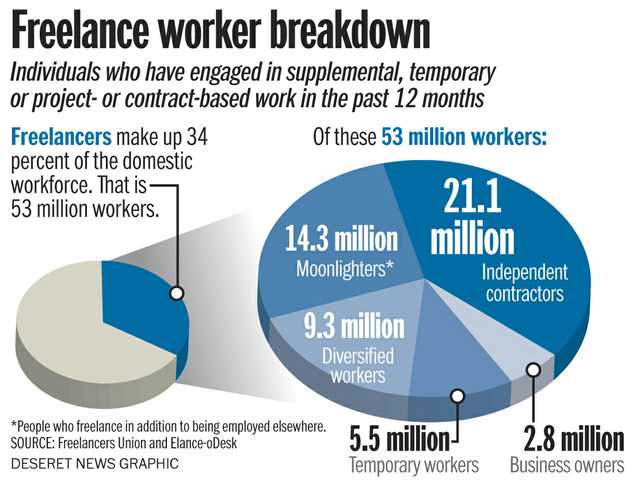 Freelance worker breakdown

Individuals who have engaged in supplemental, temporary or project- or contract-based work in the past 12 months

Freelancers make up 34 percent of the domestic workforce. That is 53 million workers.

Of these 53 million workers:

21.1 million
Independent contractors

14.3 million
Moonlighters*

9.3 million
Diversified workers

5.5 million
Temporary workers

2.8 million
Business owners

*People who freelance in addition to being employed elsewhere.
SOURCE: Freelancers Union and Elance-oDesk

DESERET NEWS GRAPHIC